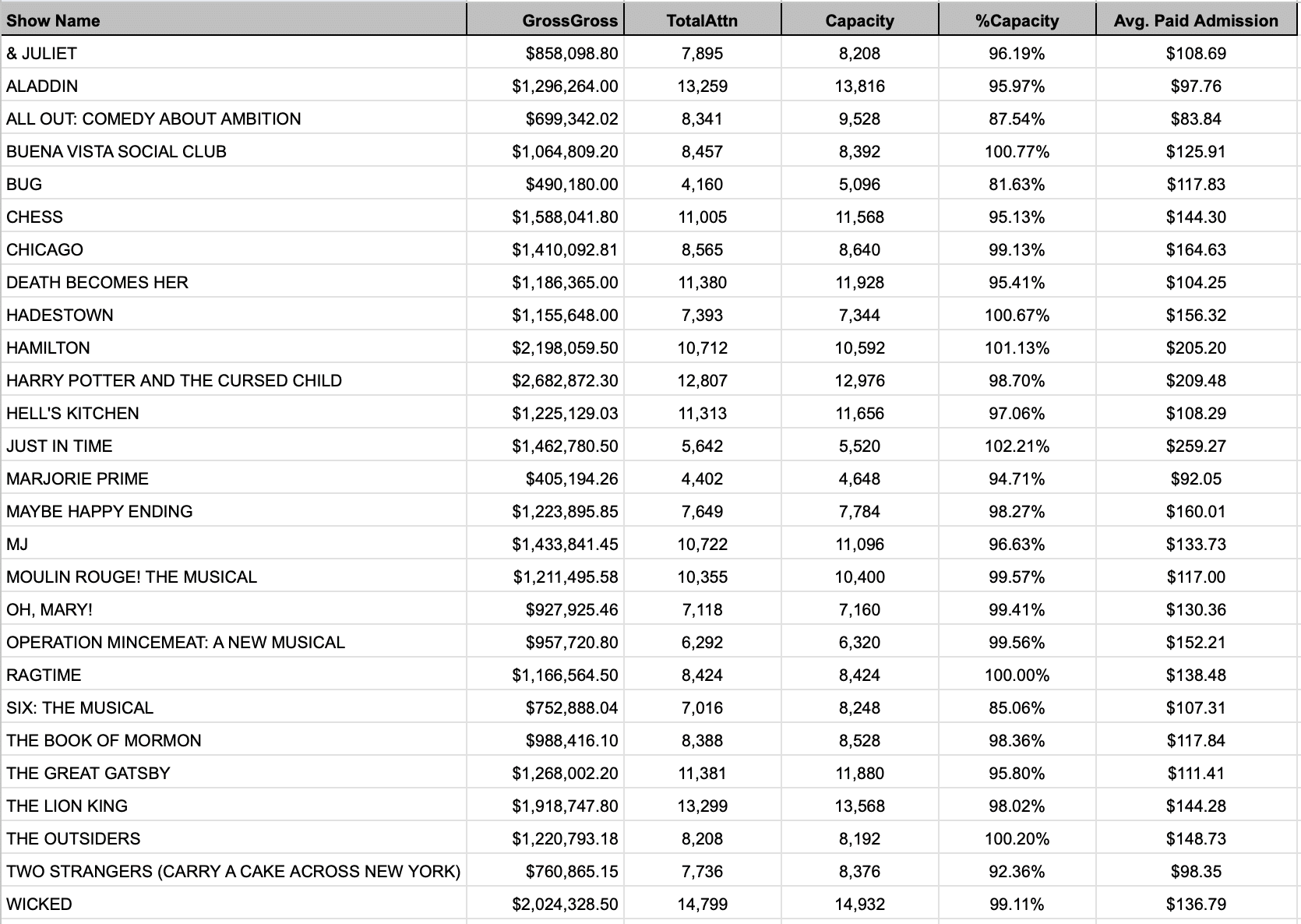 | Show Name | GrossGross | TotalAttn | Capacity | %Capacity | Avg. Paid Admission |
|---|---|---|---|---|---|
| & JULIET | $858,098.80 | 7,895 | 8,208 | 96.19% | $108.69 |
| ALADDIN | $1,296,264.00 | 13,259 | 13,816 | 95.97% | $97.76 |
| ALL OUT: COMEDY ABOUT AMBITION | $699,342.02 | 8,341 | 9,528 | 87.54% | $83.84 |
| BUENA VISTA SOCIAL CLUB | $1,064,809.20 | 8,457 | 8,392 | 100.77% | $125.91 |
| BUG | $490,180.00 | 4,160 | 5,096 | 81.63% | $117.83 |
| CHESS | $1,588,041.80 | 11,005 | 11,568 | 95.13% | $144.30 |
| CHICAGO | $1,410,092.81 | 8,565 | 8,640 | 99.13% | $164.63 |
| DEATH BECOMES HER | $1,186,365.00 | 11,380 | 11,928 | 95.41% | $104.25 |
| HADESTOWN | $1,155,648.00 | 7,393 | 7,344 | 100.67% | $156.32 |
| HAMILTON | $2,198,059.50 | 10,712 | 10,592 | 101.13% | $205.20 |
| HARRY POTTER AND THE CURSED CHILD | $2,682,872.30 | 12,807 | 12,976 | 98.70% | $209.48 |
| HELL'S KITCHEN | $1,225,129.03 | 11,313 | 11,656 | 97.06% | $108.29 |
| JUST IN TIME | $1,462,780.50 | 5,642 | 5,520 | 102.21% | $259.27 |
| MARJORIE PRIME | $405,194.26 | 4,402 | 4,648 | 94.71% | $92.05 |
| MAYBE HAPPY ENDING | $1,223,895.85 | 7,649 | 7,784 | 98.27% | $160.01 |
| MJ | $1,433,841.45 | 10,722 | 11,096 | 96.63% | $133.73 |
| MOULIN ROUGE! THE MUSICAL | $1,211,495.58 | 10,355 | 10,400 | 99.57% | $117.00 |
| OH, MARY! | $927,925.46 | 7,118 | 7,160 | 99.41% | $130.36 |
| OPERATION MINCEMEAT: A NEW MUSICAL | $957,720.80 | 6,292 | 6,320 | 99.56% | $152.21 |
| RAGTIME | $1,166,564.50 | 8,424 | 8,424 | 100.00% | $138.48 |
| SIX: THE MUSICAL | $752,888.04 | 7,016 | 8,248 | 85.06% | $107.31 |
| THE BOOK OF MORMON | $988,416.10 | 8,388 | 8,528 | 98.36% | $117.84 |
| THE GREAT GATSBY | $1,268,002.20 | 11,381 | 11,880 | 95.80% | $111.41 |
| THE LION KING | $1,918,747.80 | 13,299 | 13,568 | 98.02% | $144.28 |
| THE OUTSIDERS | $1,220,793.18 | 8,208 | 8,192 | 100.20% | $148.73 |
| TWO STRANGERS (CARRY A CAKE ACROSS NEW YORK) | $760,865.15 | 7,736 | 8,376 | 92.36% | $98.35 |
| WICKED | $2,024,328.50 | 14,799 | 14,932 | 99.11% | $136.79 |